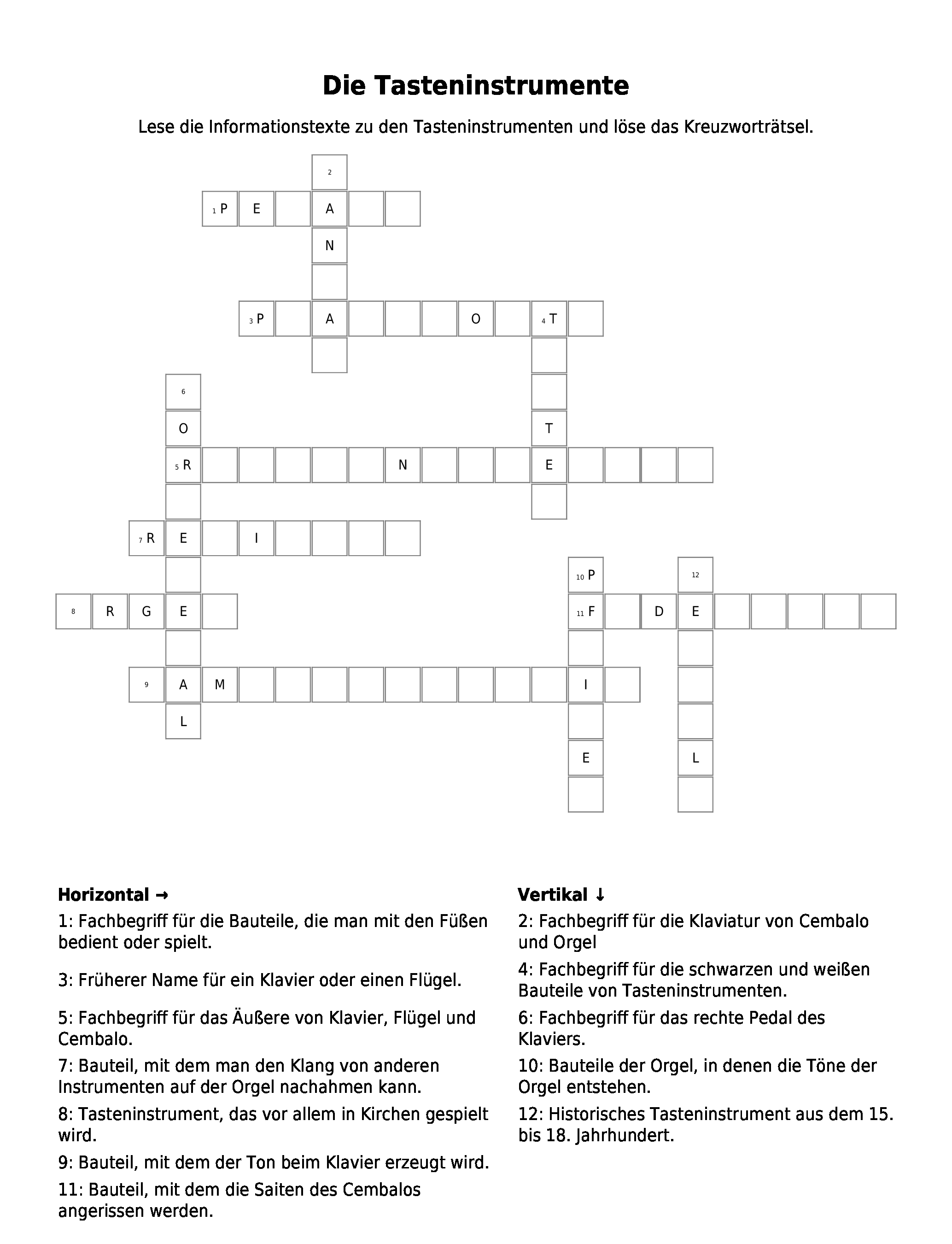 Die Tasteninstrumente

Lese die Informationstexte zu den Tasteninstrumenten und löse das Kreuzworträtsel.

2

1 P E A

N

3 P A O 4 T

6

O T

5 R N E

7 R E I

10 P 12

8 R G E 11 F D E

9 A M I

L

E L

Horizontal →

1: Fachbegriff für die Bauteile, die man mit den Füßen bedient oder spielt.

3: Früherer Name für ein Klavier oder einen Flügel.

5: Fachbegriff für das Äußere von Klavier, Flügel und Cembalo.

7: Bauteil, mit dem man den Klang von anderen Instrumenten auf der Orgel nachahmen kann.

8: Tasteninstrument, das vor allem in Kirchen gespielt wird.

9: Bauteil, mit dem der Ton beim Klavier erzeugt wird.

11: Bauteil, mit dem die Saiten des Cembalos angerissen werden.

Vertikal ↓

2: Fachbegriff für die Klaviatur von Cembalo und Orgel

4: Fachbegriff für die schwarzen und weißen Bauteile von Tasteninstrumenten.

6: Fachbegriff für das rechte Pedal des Klaviers.

10: Bauteile der Orgel, in denen die Töne der Orgel entstehen.

12: Historisches Tasteninstrument aus dem 15. bis 18. Jahrhundert.